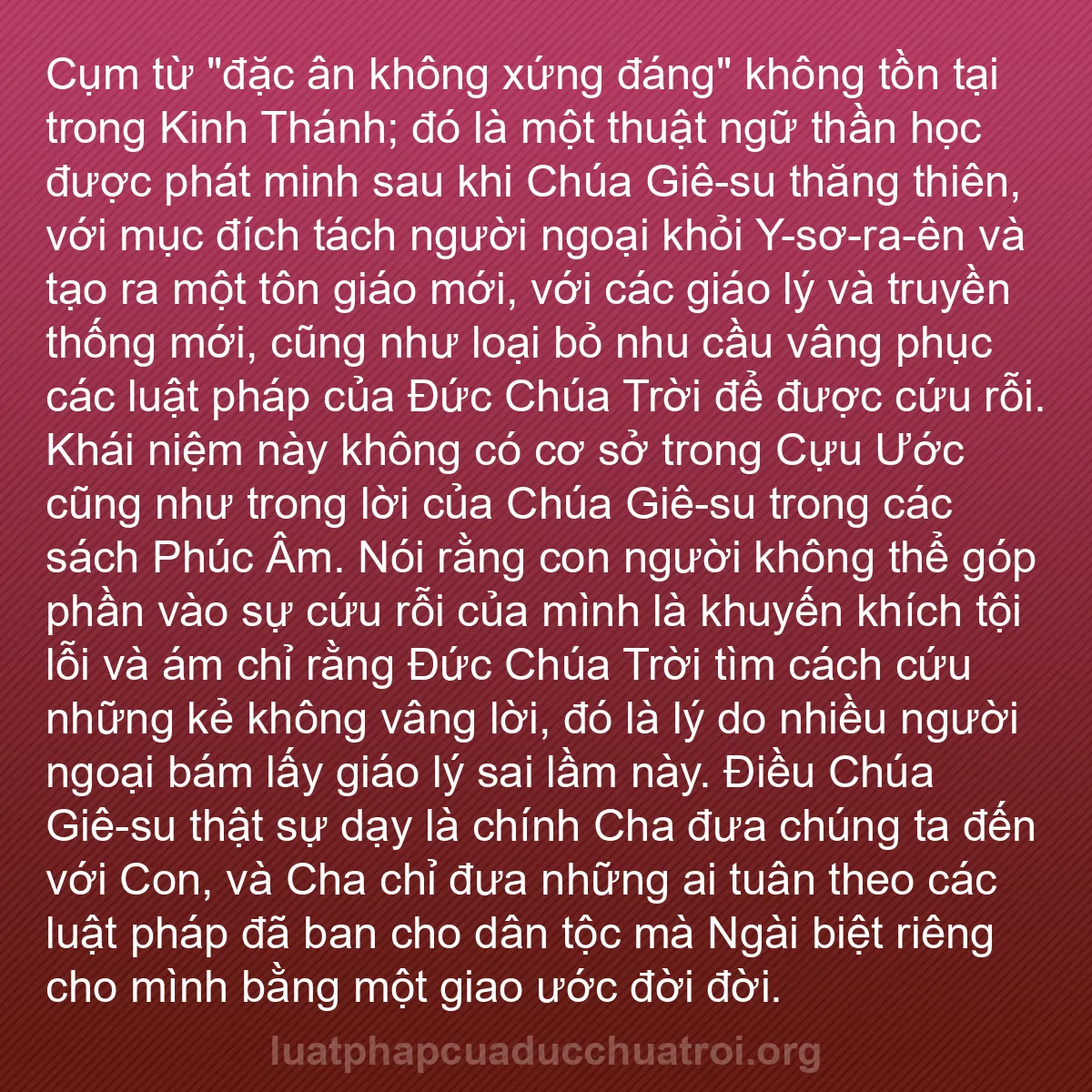 Cụm từ "đặc ân không xứng đáng" không tồn tại trong Kinh Thánh; đó là một thuật ngữ thần học được phát minh sau khi Chúa Giê-su thăng thiên, với mục đích tách người ngoại khỏi Y-sơ-ra-ên và tạo ra một tôn giáo mới, với các giáo lý và truyền thống mới, cũng như loại bỏ nhu cầu vâng phục các luật pháp của Đức Chúa Trời để được cứu rỗi. Khái niệm này không có cơ sở trong Cựu Ước cũng như trong lời của Chúa Giê-su trong các sách Phúc Âm. Nói rằng con người không thể góp phần vào sự cứu rỗi của mình là khuyến khích tội lỗi và ám chỉ rằng Đức Chúa Trời tìm cách cứu những kẻ không vâng lời, đó là lý do nhiều người ngoại bám lấy giáo lý sai lầm này. Điều Chúa Giê-su thật sự dạy là chính Cha đưa chúng ta đến với Con, và Cha chỉ đưa những ai tuân theo các luật pháp đã ban cho dân tộc mà Ngài biệt riêng cho mình bằng một giao ước đời đời.

luatphapcuaducchuatroi.org